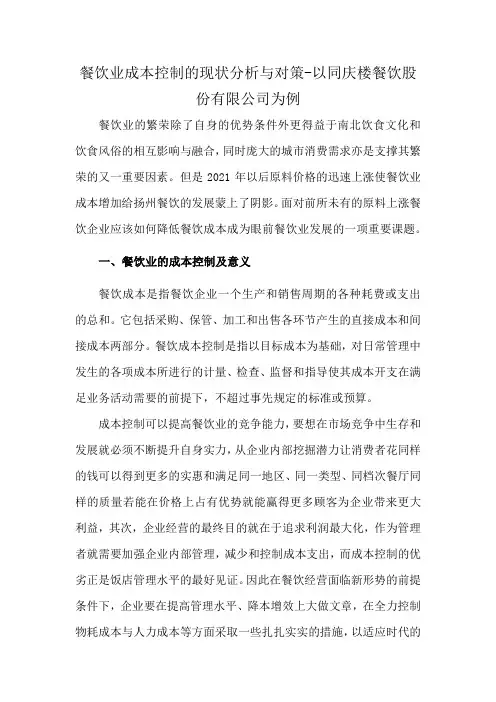 餐饮业成本控制的现状分析与对策-以同庆楼餐饮股份有限公司为例

餐饮业的繁荣除了自身的优势条件外更得益于南北饮食文化和饮食风俗的相互影响与融合，同时庞大的城市消费需求亦是支撑其繁荣的又一重要因素。但是 2021 年以后原料价格的迅速上涨使餐饮业成本增加给扬州餐饮的发展蒙上了阴影。面对前所未有的原料上涨餐饮企业应该如何降低餐饮成本成为眼前餐饮业发展的一项重要课题。

一、餐饮业的成本控制及意义

餐饮成本是指餐饮企业一个生产和销售周期的各种耗费或支出的总和。它包括采购、保管、加工和出售各环节产生的直接成本和间接成本两部分。餐饮成本控制是指以目标成本为基础，对日常管理中发生的各项成本所进行的计量、检查、监督和指导使其成本开支在满足业务活动需要的前提下，不超过事先规定的标准或预算。

成本控制可以提高餐饮业的竞争能力，要想在市场竞争中生存和发展就必须不断提升自身实力，从企业内部挖掘潜力让消费者花同样的钱可以得到更多的实惠和满足同一地区、同一类型、同档次餐厅同样的质量若能在价格上占有优势就能赢得更多顾客为企业带来更大利益，其次，企业经营的最终目的就在于追求利润最大化，作为管理者就需要加强企业内部管理，减少和控制成本支出，而成本控制的优劣正是饭店管理水平的最好见证。因此在餐饮经营面临新形势的前提条件下，企业要在提高管理水平、降本增效上大做文章，在全力控制物耗成本与人力成本等方面采取一些扎扎实实的措施，以适应时代的